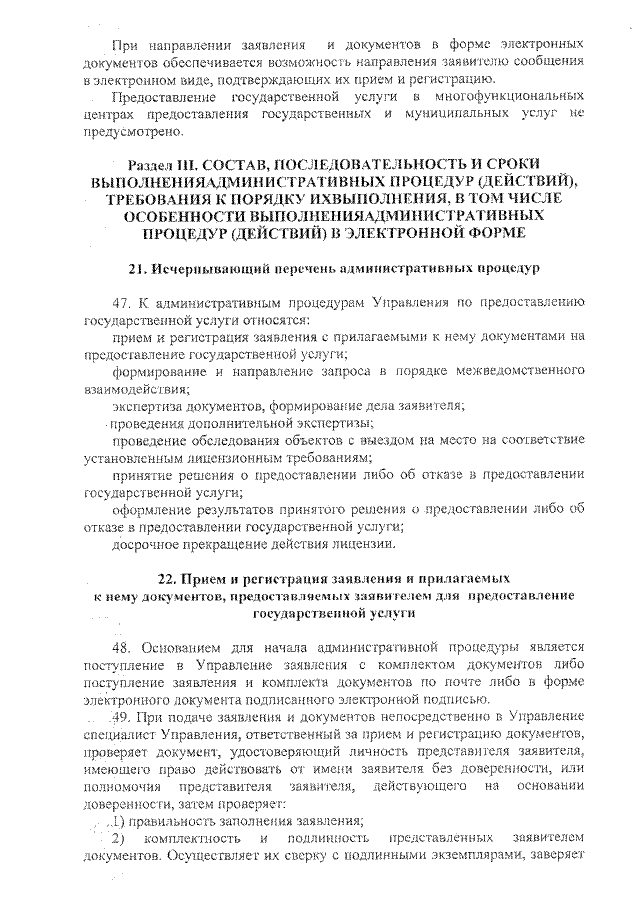 При направлении заявления и документов в форме электронных документов обеспечивается возможность направления заявителю сообщения в электронном виде, подтверждающих их прием и регистрацию.

Предоставление государственной услуги в многофункциональных центрах предоставления государственных и муниципальных услуг не предусмотрено.

Раздел III. СОСТАВ, ПОСЛЕДОВАТЕЛЬНОСТЬ И СРОКИ ВЫПОЛНЕНИЯАДМИНИСТРАТИВНЫХ ПРОЦЕДУР (ДЕЙСТВИЙ), ТРЕБОВАНИЯ К ПОРЯДКУ ИХВЫПОЛНЕНИЯ, В ТОМ ЧИСЛЕ ОСОБЕННОСТИ ВЫПОЛНЕНИЯАДМИНИСТРАТИВНЫХ ПРОЦЕДУР (ДЕЙСТВИЙ) В ЭЛЕКТРОННОЙ ФОРМЕ

21. Исчерпывающий перечень административных процедур

47. К административным процедурам Управления по предоставлению государственной услуги относятся:

прием и регистрация заявления с прилагаемыми к нему документами на предоставление государственной услуги;

формирование и направление запроса в порядке межведомственного взаимодействия;

экспертиза документов, формирование дела заявителя;

проведения дополнительной экспертизы;

проведение обследования объектов с выездом на место на соответствие установленным лицензионным требованиям;

принятие решения о предоставлении либо об отказе в предоставлении государственной услуги;

оформление результатов принятого решения о предоставлении либо об отказе в предоставлении государственной услуги;

досрочное прекращение действия лицензии.

22. Прием и регистрация заявления и прилагаемых к нему документов, предоставляемых заявителем для предоставление государственной услуги

48. Основанием для начала административной процедуры является поступление в Управление заявления с комплектом документов либо поступление заявления и комплекта документов по почте либо в форме электронного документа подписанного электронной подписью.

49. При подаче заявления и документов непосредственно в Управление специалист Управления, ответственный за прием и регистрацию документов, проверяет документ, удостоверяющий личность представителя заявителя, имеющего право действовать от имени заявителя без доверенности, или полномочия представителя заявителя, действующего на основании доверенности, затем проверяет:

1) правильность заполнения заявления;

2) комплектность и подлинность представленных заявителем документов. Осуществляет их сверку с подлинными экземплярами, заверяет